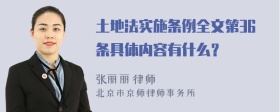 土地法实施条例全文第36条具体内容有什么？

张丽丽 律师
北京市京师律师事务所